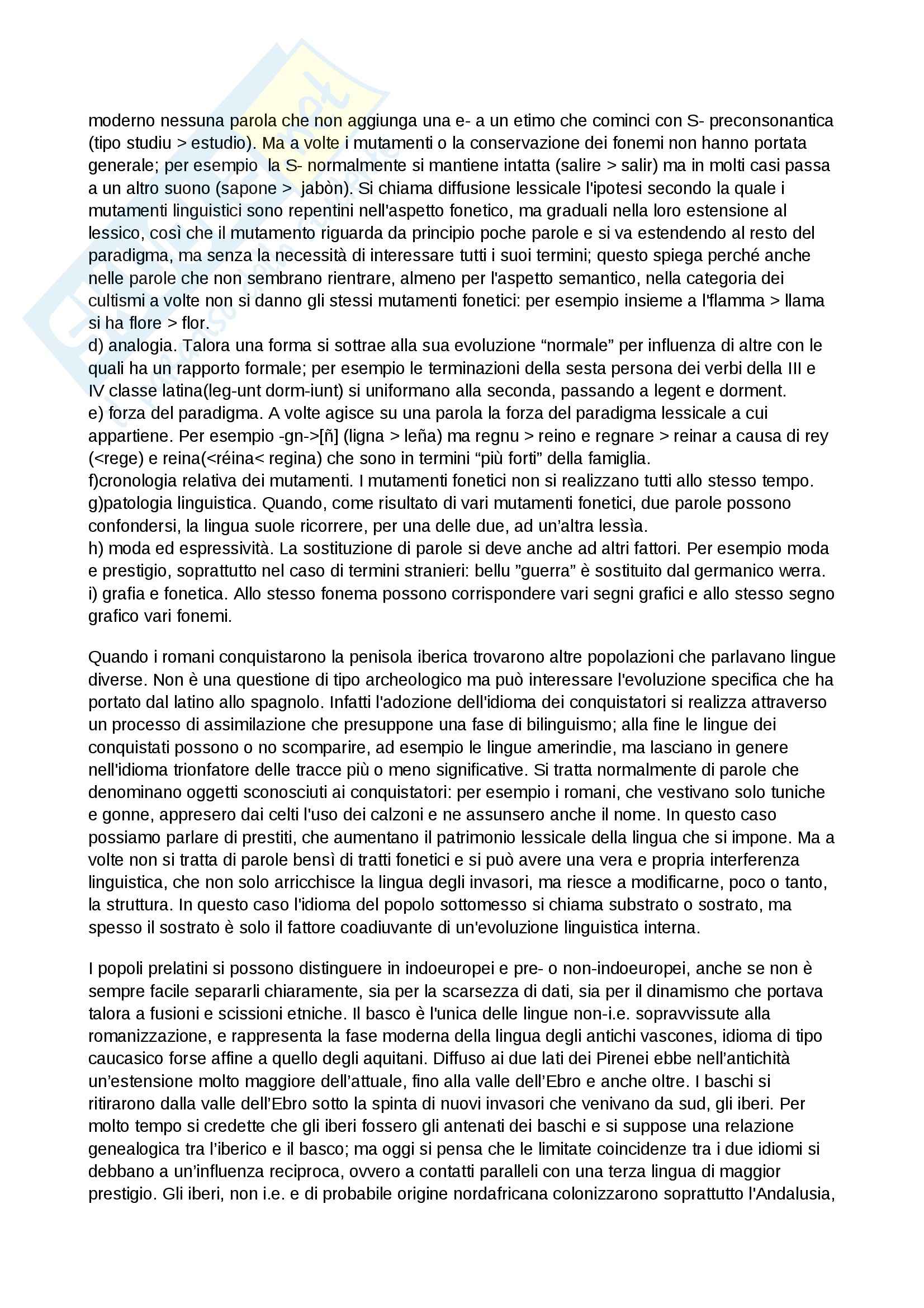 moderno nessuna parola che non aggiunga una e- a un etimo che cominci con S- preconsonantica (tipo studiu > estudio). Ma a volte i mutamenti o la conservazione dei fonemi non hanno portata generale; per esempio la S- normalmente si mantiene intatta (salire > salir) ma in molti casi passa a un altro suono (sapone > jabòn). Si chiama diffusione lessicale l'ipotesi secondo la quale i mutamenti linguistici sono repentini nell'aspetto fonetico, ma graduali nella loro estensione al lessico, così che il mutamento riguarda da principio poche parole e si va estendendo al resto del paradigma, ma senza la necessità di interessare tutti i suoi termini; questo spiega perché anche nelle parole che non sembrano rientrare, almeno per l'aspetto semantico, nella categoria dei cultismi a volte non si danno gli stessi mutamenti fonetici: per esempio insieme a l'flamma > llama si ha flore > flor.
d) analogia. Talora una forma si sottrae alla sua evoluzione “normale” per influenza di altre con le quali ha un rapporto formale; per esempio le terminazioni della sesta persona dei verbi della III e IV classe latina(leg-unt dorm-iunt) si uniformano alla seconda, passando a legent e dorment.
e) forza del paradigma. A volte agisce su una parola la forza del paradigma lessicale a cui appartiene. Per esempio -gn->[ñ] (ligna > leña) ma regnu > reino e regnare > reinar a causa di rey (<rege) e reina(<réina< regina) che sono in termini “più forti” della famiglia.
f)cronologia relativa dei mutamenti. I mutamenti fonetici non si realizzano tutti allo stesso tempo.
g)patologia linguistica. Quando, come risultato di vari mutamenti fonetici, due parole possono confondersi, la lingua suole ricorrere, per una delle due, ad un’altra lessìa.
h) moda ed espressività. La sostituzione di parole si deve anche ad altri fattori. Per esempio moda e prestigio, soprattutto nel caso di termini stranieri: bellu ”guerra” è sostituito dal germanico werra.
i) grafia e fonetica. Allo stesso fonema possono corrispondere vari segni grafici e allo stesso segno grafico vari fonemi.

Quando i romani conquistarono la penisola iberica trovarono altre popolazioni che parlavano lingue diverse. Non è una questione di tipo archeologico ma può interessare l'evoluzione specifica che ha portato dal latino allo spagnolo. Infatti l'adozione dell'idioma dei conquistatori si realizza attraverso un processo di assimilazione che presuppone una fase di bilinguismo; alla fine le lingue dei conquistati possono o no scomparire, ad esempio le lingue amerindie, ma lasciano in genere nell'idioma trionfatore delle tracce più o meno significative. Si tratta normalmente di parole che denominano oggetti sconosciuti ai conquistatori: per esempio i romani, che vestivano solo tuniche e gonne, appresero dai celti l'uso dei calzoni e ne assunsero anche il nome. In questo caso possiamo parlare di prestiti, che aumentano il patrimonio lessicale della lingua che si impone. Ma a volte non si tratta di parole bensì di tratti fonetici e si può avere una vera e propria interferenza linguistica, che non solo arricchisce la lingua degli invasori, ma riesce a modificarne, poco o tanto, la struttura. In questo caso l'idioma del popolo sottomesso si chiama substrato o sostrato, ma spesso il sostrato è solo il fattore coadiuvante di un'evoluzione linguistica interna.

I popoli prelatini si possono distinguere in indoeuropei e pre- o non-indoeuropei, anche se non è sempre facile separarli chiaramente, sia per la scarsezza di dati, sia per il dinamismo che portava talora a fusioni e scissioni etniche. Il basco è l'unica delle lingue non-i.e. sopravvissute alla romanizzazione, e rappresenta la fase moderna della lingua degli antichi vascones, idioma di tipo caucasico forse affine a quello degli aquitani. Diffuso ai due lati dei Pirenei ebbe nell’antichità un’estensione molto maggiore dell’attuale, fino alla valle dell’Ebro e anche oltre. I baschi si ritirarono dalla valle dell’Ebro sotto la spinta di nuovi invasori che venivano da sud, gli iberi. Per molto tempo si credette che gli iberi fossero gli antenati dei baschi e si suppose una relazione genealogica tra l’iberico e il basco; ma oggi si pensa che le limitate coincidenze tra i due idiomi si debbano a un’influenza reciproca, ovvero a contatti paralleli con una terza lingua di maggior prestigio. Gli iberi, non i.e. e di probabile origine nordafricana colonizzarono soprattutto l'Andalusia,